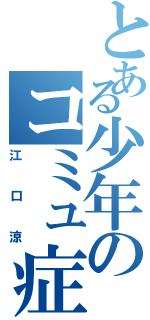 とある少年のコミュ症

江口涼